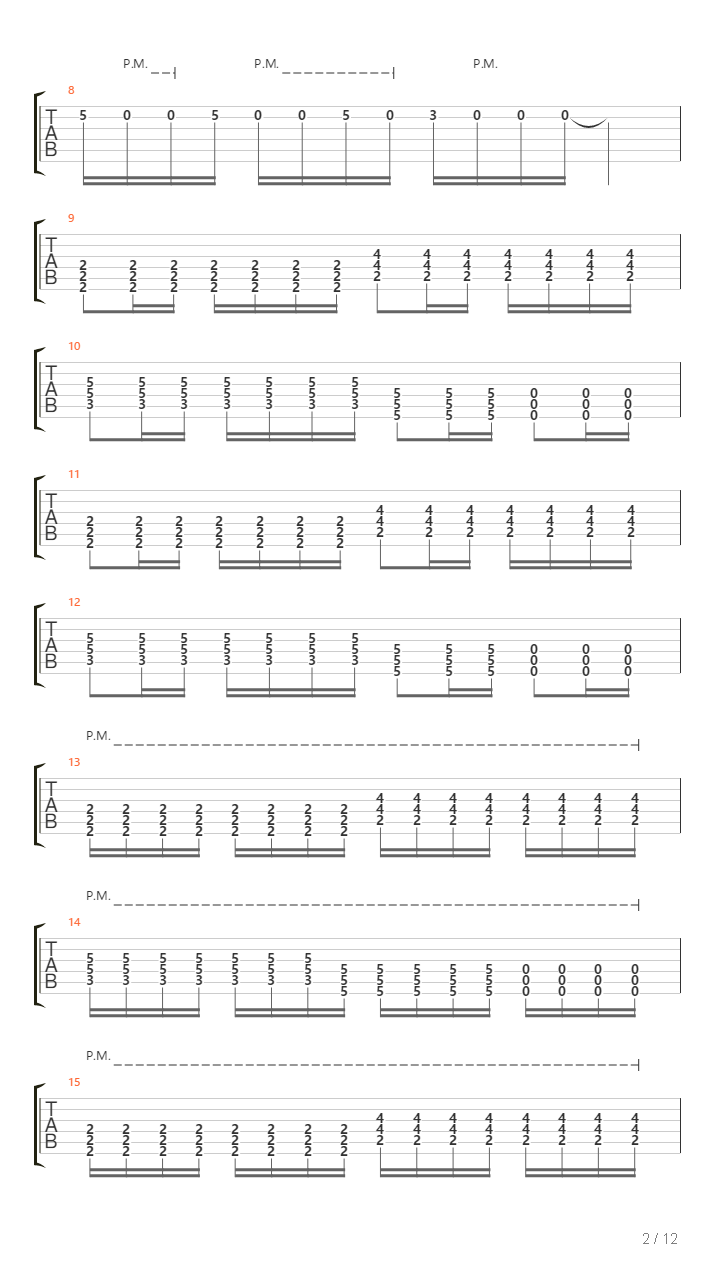 P.M. P.M. P.M.

8
T
A
B
5 0 0 5 0 0 5 0 3 0 0 0

9
T
A
B
2 2 2 2 2 2 2 4 4 4 4 4 4 4
2 2 2 2 2 2 2 4 4 4 4 4 4 4
2 2 2 2 2 2 2 2 2 2 2 2 2 2

10
T
A
B
5 5 5 5 5 5 5 5 5 5 0 0 0
5 5 5 5 5 5 5 5 5 5 0 0 0
3 3 3 3 3 3 3 5 5 5 0 0 0

11
T
A
B
2 2 2 2 2 2 2 4 4 4 4 4 4 4
2 2 2 2 2 2 2 4 4 4 4 4 4 4
2 2 2 2 2 2 2 2 2 2 2 2 2 2

12
T
A
B
5 5 5 5 5 5 5 5 5 5 0 0 0
5 5 5 5 5 5 5 5 5 5 0 0 0
3 3 3 3 3 3 3 5 5 5 0 0 0

P.M.
13
T
A
B
2 2 2 2 2 2 2 2 4 4 4 4 4 4 4 4
2 2 2 2 2 2 2 2 4 4 4 4 4 4 4 4
2 2 2 2 2 2 2 2 2 2 2 2 2 2 2 2

P.M.
14
T
A
B
5 5 5 5 5 5 5 5 5 5 5 5 0 0 0 0
5 5 5 5 5 5 5 5 5 5 5 5 0 0 0 0
3 3 3 3 3 3 3 5 5 5 5 5 0 0 0 0

P.M.
15
T
A
B
2 2 2 2 2 2 2 2 4 4 4 4 4 4 4 4
2 2 2 2 2 2 2 2 4 4 4 4 4 4 4 4
2 2 2 2 2 2 2 2 2 2 2 2 2 2 2 2

2 / 12